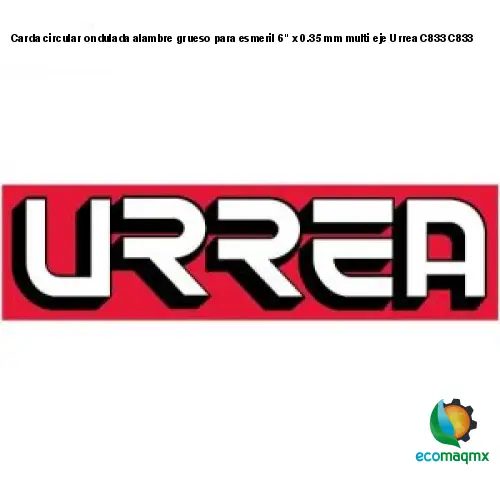 Carda circular ondulada alambre grueso para esmeril 6" x 0.35 mm multi eje Urrea C833 C833

URREA

ecomaqmx